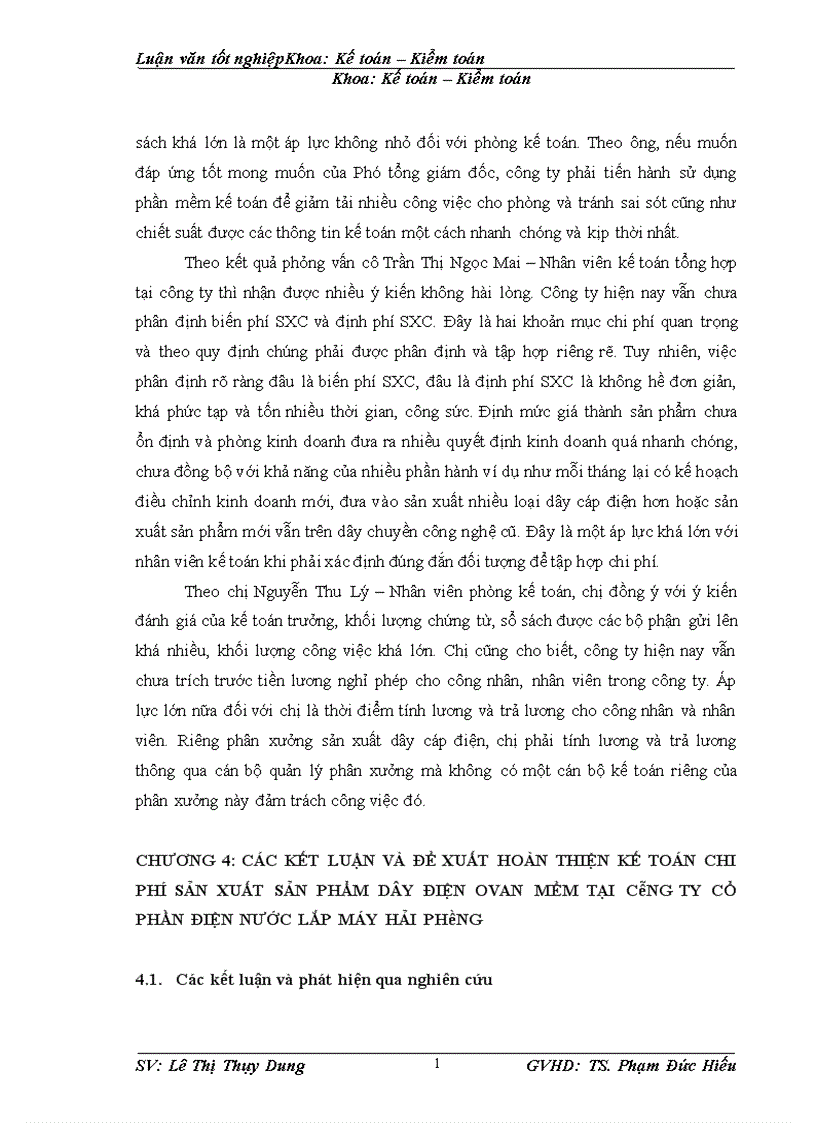 Luận văn tốt nghiệpKhoa: Kế toán – Kiểm toán
Khoa: Kế toán – Kiểm toán

sách khá lớn là một áp lực không nhỏ đối với phòng kế toán. Theo ông, nếu muốn đáp ứng tốt mong muốn của Phó tổng giám đốc, công ty phải tiến hành sử dụng phần mềm kế toán để giảm tải nhiều công việc cho phòng và tránh sai sót cũng như chiết suất được các thông tin kế toán một cách nhanh chóng và kịp thời nhất.

Theo kết quả phỏng vấn cô Trần Thị Ngọc Mai – Nhân viên kế toán tổng hợp tại công ty thì nhận được nhiều ý kiến không hài lòng. Công ty hiện nay vẫn chưa phân định biến phí SXC và định phí SXC. Đây là hai khoản mục chi phí quan trọng và theo quy định chúng phải được phân định và tập hợp riêng rẽ. Tuy nhiên, việc phân định rõ ràng đâu là biến phí SXC, đâu là định phí SXC là không hề đơn giản, khá phức tạp và tốn nhiều thời gian, công sức. Định mức giá thành sản phẩm chưa ổn định và phòng kinh doanh đưa ra nhiều quyết định kinh doanh quá nhanh chóng, chưa đồng bộ với khả năng của nhiều phần hành ví dụ như mỗi tháng lại có kế hoạch điều chỉnh kinh doanh mới, đưa vào sản xuất nhiều loại dây cáp điện hơn hoặc sản xuất sản phẩm mới vẫn trên dây chuyền công nghệ cũ. Đây là một áp lực khá lớn với nhân viên kế toán khi phải xác định đúng đắn đối tượng để tập hợp chi phí.

Theo chị Nguyễn Thu Lý – Nhân viên phòng kế toán, chị đồng ý với ý kiến đánh giá của kế toán trưởng, khối lượng chứng từ, sổ sách được các bộ phận gửi lên khá nhiều, khối lượng công việc khá lớn. Chị cũng cho biết, công ty hiện nay vẫn chưa trích trước tiền lương nghỉ phép cho công nhân, nhân viên trong công ty. Áp lực lớn nữa đối với chị là thời điểm tính lương và trả lương cho công nhân và nhân viên. Riêng phân xưởng sản xuất dây cáp điện, chị phải tính lương và trả lương thông qua cán bộ quản lý phân xưởng mà không có một cán bộ kế toán riêng của phân xưởng này đảm trách công việc đó.

CHƯƠNG 4: CÁC KẾT LUẬN VÀ ĐỀ XUẤT HOÀN THIỆN KẾ TOÁN CHI PHÍ SẢN XUẤT SẢN PHẨM DÂY ĐIỆN OVAN MỀM TẠI CễNG TY CỔ PHẦN ĐIỆN NƯỚC LẮP MÁY HẢI PHềNG

4.1. Các kết luận và phát hiện qua nghiên cứu

SV: Lê Thị Thụy Dung
1
GVHD: TS. Phạm Đức Hiếu